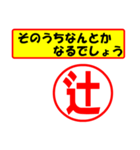 そのうちなんとか
なるでしょう

辻